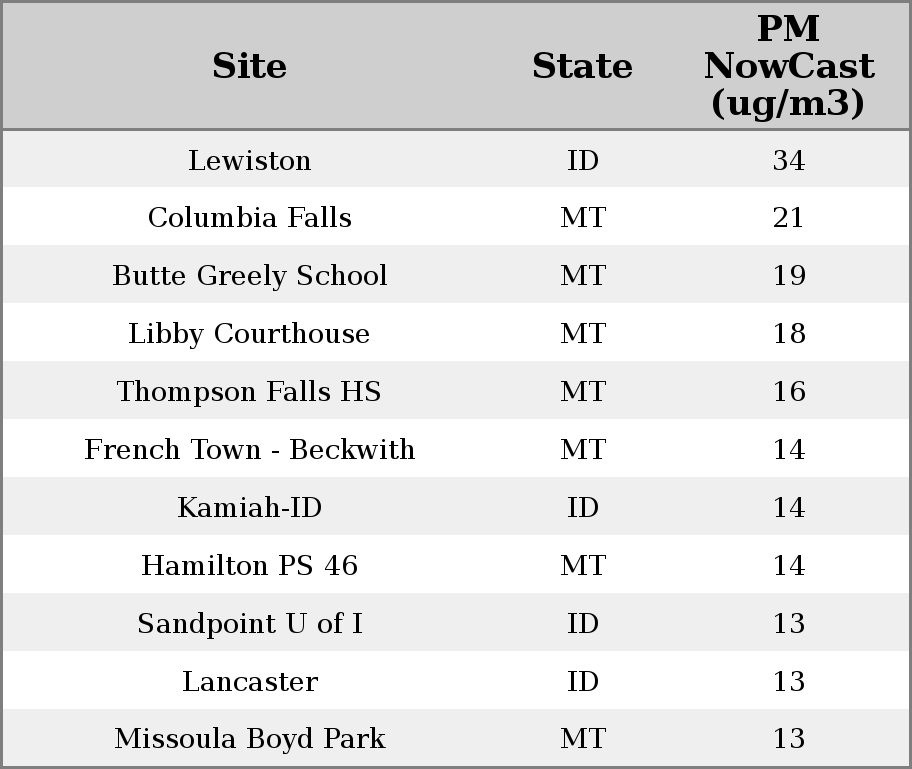 | Site | State | PM NowCast (ug/m3) |
|---|---|---|
| Lewiston | ID | 34 |
| Columbia Falls | MT | 21 |
| Butte Greely School | MT | 19 |
| Libby Courthouse | MT | 18 |
| Thompson Falls HS | MT | 16 |
| French Town - Beckwith | MT | 14 |
| Kamiah-ID | ID | 14 |
| Hamilton PS 46 | MT | 14 |
| Sandpoint U of I | ID | 13 |
| Lancaster | ID | 13 |
| Missoula Boyd Park | MT | 13 |